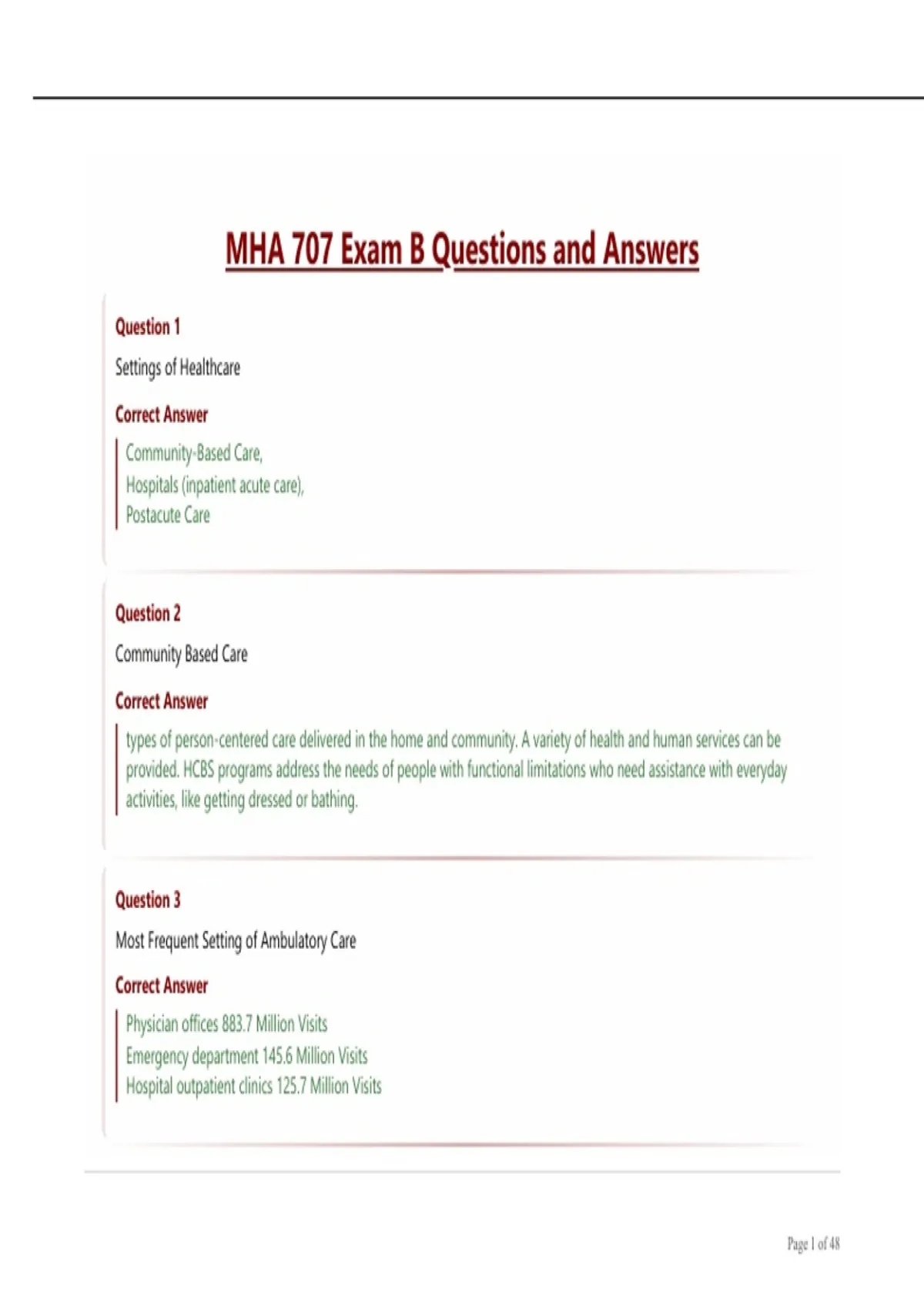 MHA 707 Exam B Questions and Answers

Question 1

Settings of Healthcare

Correct Answer

Community-Based Care,
Hospitals (inpatient acute care),
Postacute Care

Question 2

Community Based Care

Correct Answer

types of person-centered care delivered in the home and community. A variety of health and human services can be provided. HCBS programs address the needs of people with functional limitations who need assistance with everyday activities, like getting dressed or bathing.

Question 3

Most Frequent Setting of Ambulatory Care

Correct Answer

Physician offices 883.7 Million Visits
Emergency department 145.6 Million Visits
Hospital outpatient clinics 125.7 Million Visits

Page 1 of 48